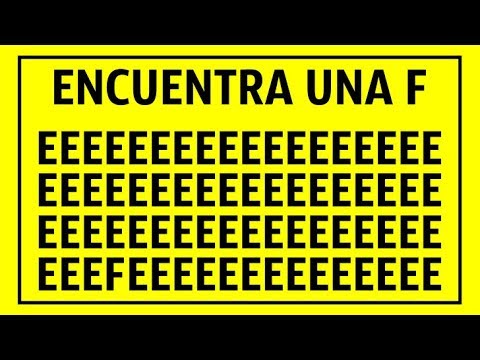 ENCUENTRA UNA F

EEEEEEEEEEEEEEEEEE
EEEEEEEEEEEEEEEEEE
EEEEEEEEEEEEEEEEEE
EEEFEEEEEEEEEEEEEE